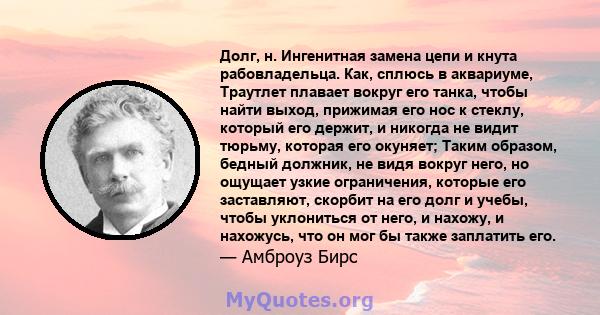 Долг, н. Ингенитная замена цепи и кнута рабовладельца. Как, сплюсь в аквариуме, Траутлет плавает вокруг его танка, чтобы найти выход, прижимая его нос к стеклу, который его держит, и никогда не видит тюрьму, которая его окуняет; Таким образом, бедный должник, не видя вокруг него, но ощущает узкие ограничения, которые его заставляют, скорбит на его долг и учебы, чтобы уклониться от него, и нахожу, и нахожусь, что он мог бы также заплатить его.
— Амброуз Бирс

MyQuotes.org